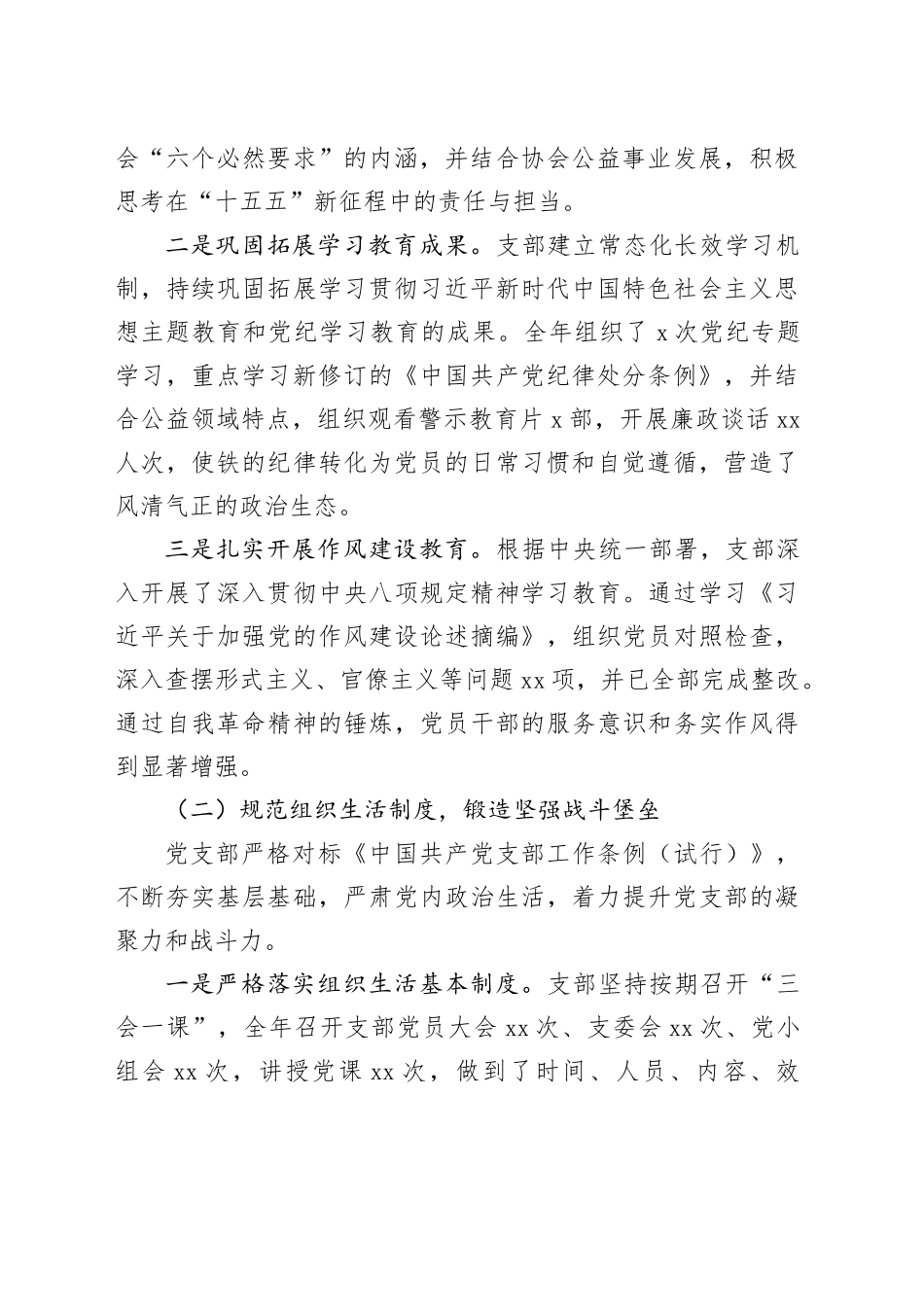 会“六个必然要求”的内涵，并结合协会公益事业发展，积极思考在“十五五”新征程中的责任与担当。

二是巩固拓展学习教育成果。支部建立常态化长效学习机制，持续巩固拓展学习贯彻习近平新时代中国特色社会主义思想主题教育和党纪学习教育的成果。全年组织了 x 次党纪专题学习，重点学习新修订的《中国共产党纪律处分条例》，并结合公益领域特点，组织观看警示教育片 x 部，开展廉政谈话 xx 人次，使铁的纪律转化为党员的日常习惯和自觉遵循，营造了风清气正的政治生态。

三是扎实开展作风建设教育。根据中央统一部署，支部深入开展了深入贯彻中央八项规定精神学习教育。通过学习《习近平关于加强党的作风建设论述摘编》，组织党员对照检查，深入查摆形式主义、官僚主义等问题 xx 项，并已全部完成整改。通过自我革命精神的锤炼，党员干部的服务意识和务实作风得到显著增强。

（二）规范组织生活制度，锻造坚强战斗堡垒

党支部严格对标《中国共产党支部工作条例（试行）》，不断夯实基层基础，严肃党内政治生活，着力提升党支部的凝聚力和战斗力。

一是严格落实组织生活基本制度。支部坚持按期召开“三会一课”，全年召开支部党员大会 xx 次、支委会 xx 次、党小组会 xx 次，讲授党课 xx 次，做到了时间、人员、内容、效